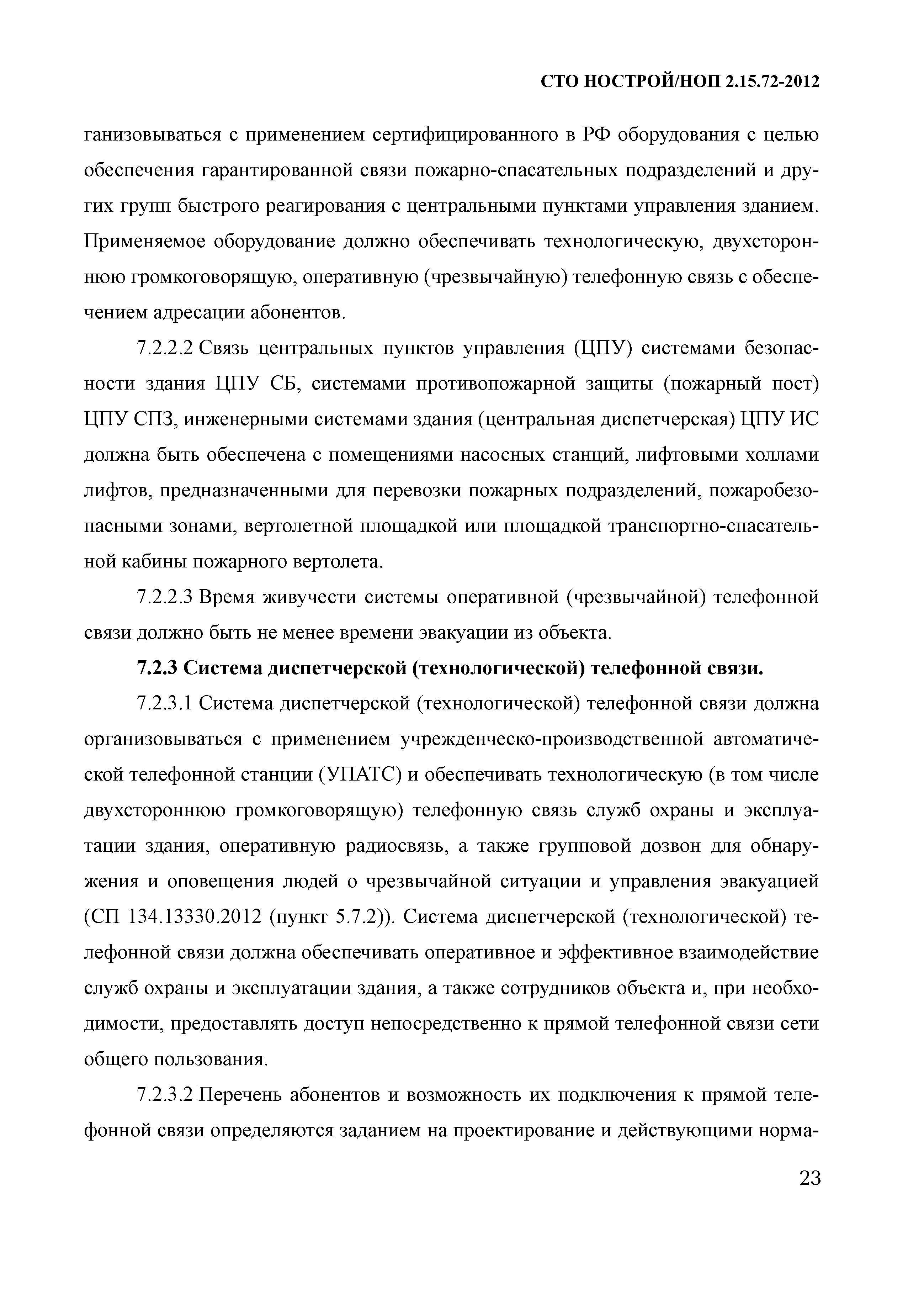 СТО НОСТРОЙ/НОП 2.15.72-2012

ганизовываться с применением сертифицированного в РФ оборудования с целью обеспечения гарантированной связи пожарно-спасательных подразделений и других групп быстрого реагирования с центральными пунктами управления зданием. Применяемое оборудование должно обеспечивать технологическую, двухстороннюю громкоговорящую, оперативную (чрезвычайную) телефонную связь с обеспечением адресации абонентов.

7.2.2.2 Связь центральных пунктов управления (ЦПУ) системами безопасности здания ЦПУ СБ, системами противопожарной защиты (пожарный пост) ЦПУ СПЗ, инженерными системами здания (центральная диспетчерская) ЦПУ ИС должна быть обеспечена с помещениями насосных станций, лифтовыми холлами лифтов, предназначенными для перевозки пожарных подразделений, пожаробезопасными зонами, вертолетной площадкой или площадкой транспортно-спасательной кабины пожарного вертолета.

7.2.2.3 Время живучести системы оперативной (чрезвычайной) телефонной связи должно быть не менее времени эвакуации из объекта.

7.2.3 Система диспетчерской (технологической) телефонной связи.

7.2.3.1 Система диспетчерской (технологической) телефонной связи должна организовываться с применением учрежденческо-производственной автоматической телефонной станции (УПАТС) и обеспечивать технологическую (в том числе двухстороннюю громкоговорящую) телефонную связь служб охраны и эксплуатации здания, оперативную радиосвязь, а также групповой дозвон для обнаружения и оповещения людей о чрезвычайной ситуации и управления эвакуацией (СП 134.13330.2012 (пункт 5.7.2)). Система диспетчерской (технологической) телефонной связи должна обеспечивать оперативное и эффективное взаимодействие служб охраны и эксплуатации здания, а также сотрудников объекта и, при необходимости, предоставлять доступ непосредственно к прямой телефонной связи сети общего пользования.

7.2.3.2 Перечень абонентов и возможность их подключения к прямой телефонной связи определяются заданием на проектирование и действующими норма-

23